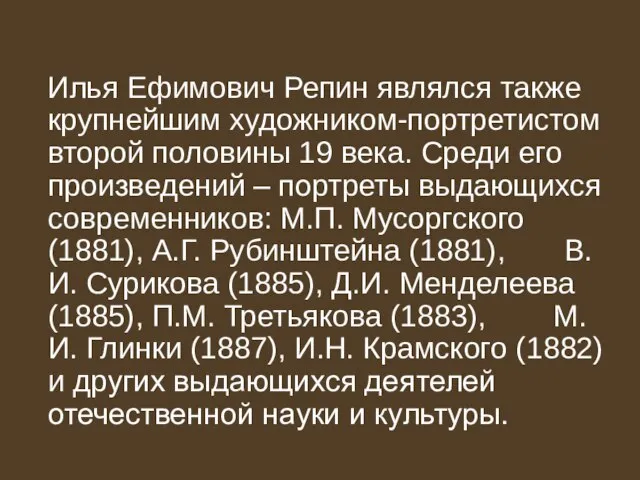 Илья Ефимович Репин являлся также крупнейшим художником-портретистом второй половины 19 века. Среди его произведений – портреты выдающихся современников: М.П. Мусоргского (1881), А.Г. Рубинштейна (1881), В. И. Сурикова (1885), Д.И. Менделеева (1885), П.М. Третьякова (1883), М. И. Глинки (1887), И.Н. Крамского (1882) и других выдающихся деятелей отечественной науки и культуры.